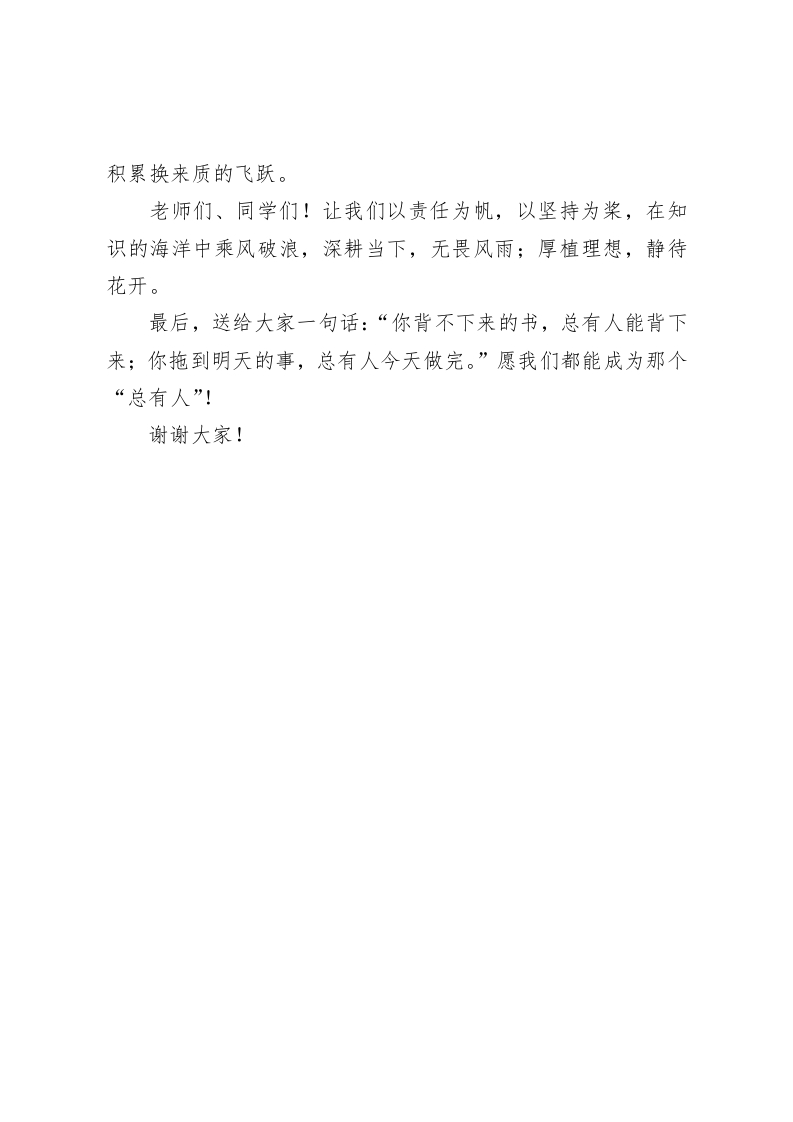 积累换来质的飞跃。

老师们、同学们！让我们以责任为帆，以坚持为桨，在知识的海洋中乘风破浪，深耕当下，无畏风雨；厚植理想，静待花开。

最后，送给大家一句话：“你背不下来的书，总有人能背下来；你拖到明天的事，总有人今天做完。”愿我们都能成为那个“总有人”！

谢谢大家！